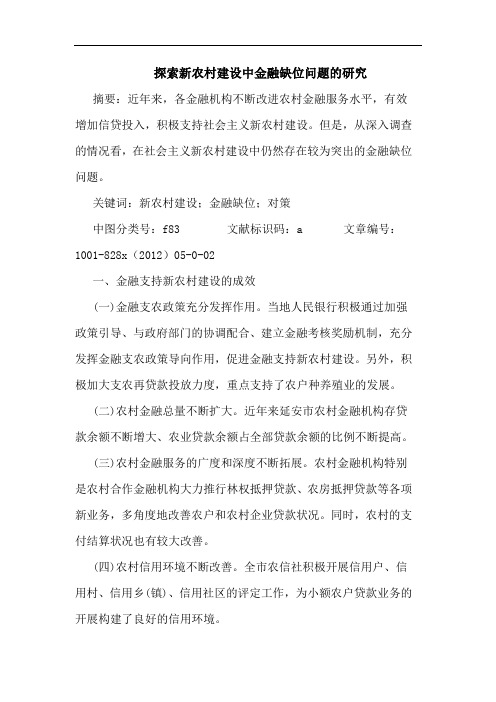 探索新农村建设中金融缺位问题的研究

摘要：近年来，各金融机构不断改进农村金融服务水平，有效增加信贷投入，积极支持社会主义新农村建设。但是，从深入调查的情况看，在社会主义新农村建设中仍然存在较为突出的金融缺位问题。

关键词：新农村建设；金融缺位；对策

中图分类号：f83　　文献标识码：a　　文章编号：1001-828x（2012）05-0-02

一、金融支持新农村建设的成效

(一)金融支农政策充分发挥作用。当地人民银行积极通过加强政策引导、与政府部门的协调配合、建立金融考核奖励机制，充分发挥金融支农政策导向作用，促进金融支持新农村建设。另外，积极加大支农再贷款投放力度，重点支持了农户种养殖业的发展。

(二)农村金融总量不断扩大。近年来延安市农村金融机构存贷款余额不断增大、农业贷款余额占全部贷款余额的比例不断提高。

(三)农村金融服务的广度和深度不断拓展。农村金融机构特别是农村合作金融机构大力推行林权抵押贷款、农房抵押贷款等各项新业务，多角度地改善农户和农村企业贷款状况。同时，农村的支付结算状况也有较大改善。

(四)农村信用环境不断改善。全市农信社积极开展信用户、信用村、信用乡(镇)、信用社区的评定工作，为小额农户贷款业务的开展构建了良好的信用环境。